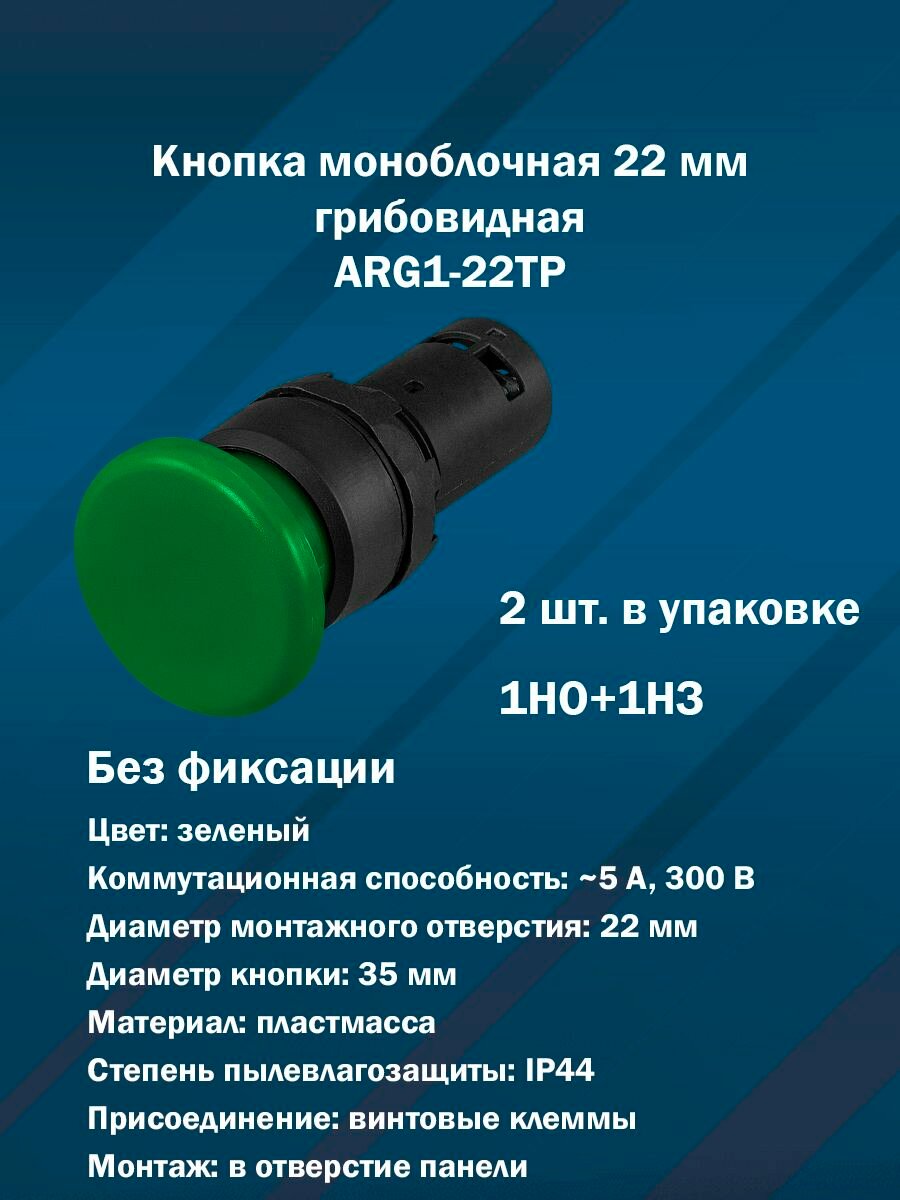 Кнопка моноблочная 22 мм грибовидная ARG1-22TP

2 шт. в упаковке

1НО+1НЗ

Без фиксации

Цвет: зеленый

Коммутационная способность: ~5 А, 300 В

Диаметр монтажного отверстия: 22 мм

Диаметр кнопки: 35 мм

Материал: пластмасса

Степень пылевлагозащиты: IP44

Присоединение: винтовые клеммы

Монтаж: в отверстие панели